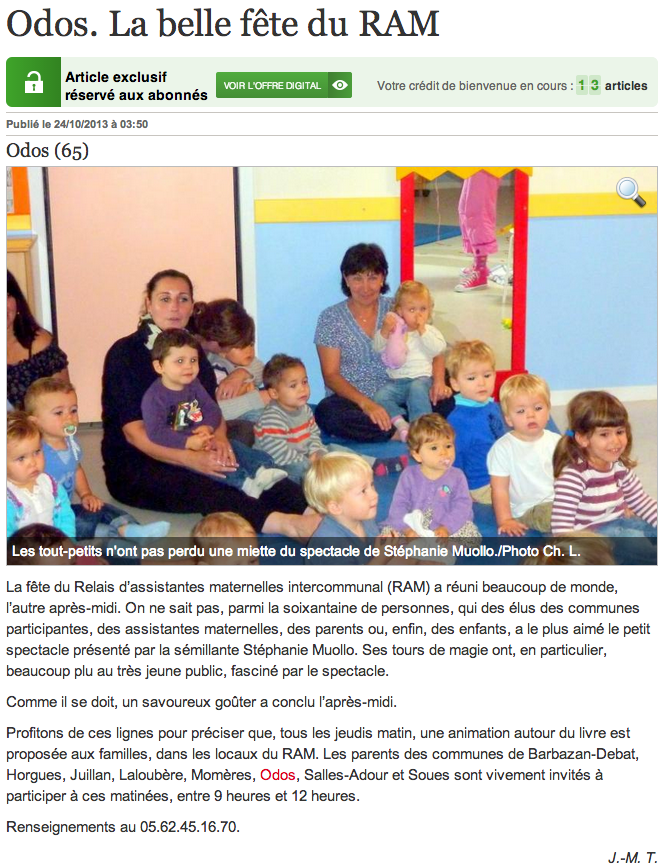 Odos. La belle fête du RAM

Article exclusif réservé aux abonnés

VOIR L'OFFRE DIGITAL

Votre crédit de bienvenue en cours : 1 3 articles

Publié le 24/10/2013 à 03:50

Odos (65)

Les tout-petits n'ont pas perdu une miette du spectacle de Stéphanie Muollo./Photo Ch. L.

La fête du Relais d'assistantes maternelles intercommunal (RAM) a réuni beaucoup de monde, l'autre après-midi. On ne sait pas, parmi la soixantaine de personnes, qui des élus des communes participantes, des assistantes maternelles, des parents ou, enfin, des enfants, a le plus aimé le petit spectacle présenté par la sémillante Stéphanie Muollo. Ses tours de magie ont, en particulier, beaucoup plu au très jeune public, fasciné par le spectacle.

Comme il se doit, un savoureux goûter a conclu l'après-midi.

Profitons de ces lignes pour préciser que, tous les jeudis matin, une animation autour du livre est proposée aux familles, dans les locaux du RAM. Les parents des communes de Barbazan-Debat, Horgues, Juillan, Laloubère, Momères, Odos, Salles-Adour et Soues sont vivement invités à participer à ces matinées, entre 9 heures et 12 heures.

Renseignements au 05.62.45.16.70.

J.-M. T.